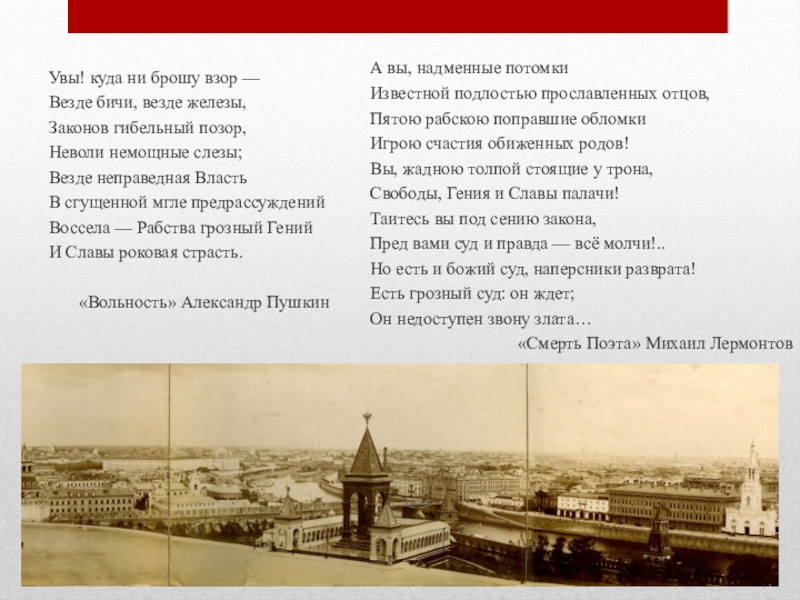 Увы! куда ни брошу взор —
Везде бичи, везде железы,
Законов гибельный позор,
Неволи немощные слезы;
Везде неправедная Власть
В сгущенной мгле предрассуждений
Воссела — Рабства грозный Гений
И Славы роковая страсть.

«Вольность» Александр Пушкин

А вы, надменные потомки
Известной подлостью прославленных отцов,
Пятою рабскою поправшие обломки
Игрою счастия обиженных родов!
Вы, жадною толпой стоящие у трона,
Свободы, Гения и Славы палачи!
Таитесь вы под сению закона,
Пред вами суд и правда — всё молчи!..
Но есть и божий суд, наперсники разврата!
Есть грозный суд: он ждет;
Он недоступен звону злата…

«Смерть Поэта» Михаил Лермонтов